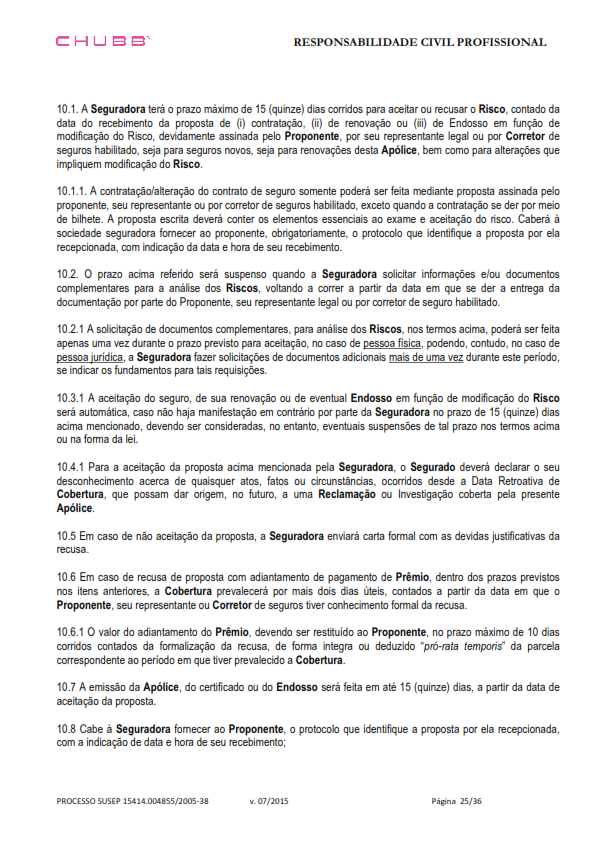 CHUBB

RESPONSABILIDADE CIVIL PROFISSIONAL

10.1. A Seguradora terá o prazo máximo de 15 (quinze) dias corridos para aceitar ou recusar o Risco, contado da data do recebimento da proposta de (i) contratação, (ii) de renovação ou (iii) de Endosso em função de modificação do Risco, devidamente assinada pelo Proponente, por seu representante legal ou por Corretor de seguros habilitado, seja para seguros novos, seja para renovações desta Apólice, bem como para alterações que impliquem modificação do Risco.

10.1.1. A contratação/alteração do contrato de seguro somente poderá ser feita mediante proposta assinada pelo proponente, seu representante ou por corretor de seguros habilitado, exceto quando a contratação se der por meio de bilhete. A proposta escrita deverá conter os elementos essenciais ao exame e aceitação do risco. Caberá à sociedade seguradora fornecer ao proponente, obrigatoriamente, o protocolo que identifique a proposta por ela recepcionada, com indicação da data e hora de seu recebimento.

10.2. O prazo acima referido será suspenso quando a Seguradora solicitar informações e/ou documentos complementares para a análise dos Riscos, voltando a correr a partir da data em que se der a entrega da documentação por parte do Proponente, seu representante legal ou por corretor de seguro habilitado.

10.2.1 A solicitação de documentos complementares, para análise dos Riscos, nos termos acima, poderá ser feita apenas uma vez durante o prazo previsto para aceitação, no caso de pessoa física, podendo, contudo, no caso de pessoa jurídica, a Seguradora fazer solicitações de documentos adicionais mais de uma vez durante este período, se indicar os fundamentos para tais requisições.

10.3.1 A aceitação do seguro, de sua renovação ou de eventual Endosso em função de modificação do Risco será automática, caso não haja manifestação em contrário por parte da Seguradora no prazo de 15 (quinze) dias acima mencionado, devendo ser consideradas, no entanto, eventuais suspensões de tal prazo nos termos acima ou na forma da lei.

10.4.1 Para a aceitação da proposta acima mencionada pela Seguradora, o Segurado deverá declarar o seu desconhecimento acerca de quaisquer atos, fatos ou circunstâncias, ocorridos desde a Data Retroativa de Cobertura, que possam dar origem, no futuro, a uma Reclamação ou Investigação coberta pela presente Apólice.

10.5 Em caso de não aceitação da proposta, a Seguradora enviará carta formal com as devidas justificativas da recusa.

10.6 Em caso de recusa de proposta com adiantamento de pagamento de Prêmio, dentro dos prazos previstos nos itens anteriores, a Cobertura prevalecerá por mais dois dias úteis, contados a partir da data em que o Proponente, seu representante ou Corretor de seguros tiver conhecimento formal da recusa.

10.6.1 O valor do adiantamento do Prêmio, devendo ser restituído ao Proponente, no prazo máximo de 10 dias corridos contados da formalização da recusa, de forma integra ou deduzido "pró-rata temporis" da parcela correspondente ao período em que tiver prevalecido a Cobertura.

10.7 A emissão da Apólice, do certificado ou do Endosso será feita em até 15 (quinze) dias, a partir da data de aceitação da proposta.

10.8 Cabe à Seguradora fornecer ao Proponente, o protocolo que identifique a proposta por ela recepcionada, com a indicação de data e hora de seu recebimento;

PROCESSO SUSEP 15414.004855/2005-38 v. 07/2015 Página 25/36